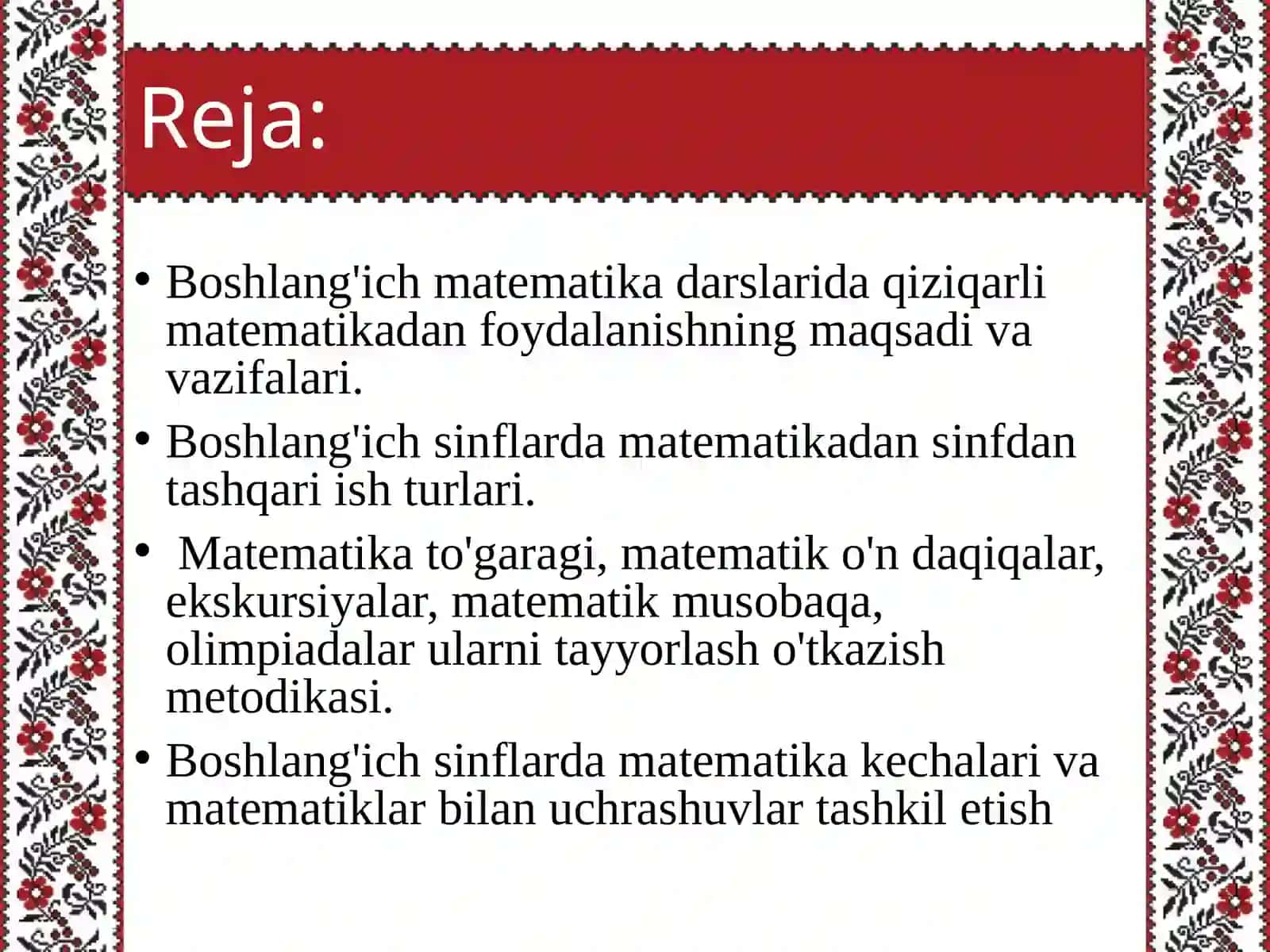 Reja:

• Boshlang'ich matematika darslarida qiziqarli matematikadan foydalanishning maqsadi va vazifalari.

• Boshlang'ich sinflarda matematikadan sinfdan tashqari ish turlari.

• Matematika to'garagi, matematik o'n daqiqalar, ekskursiyalar, matematik musobaqa, olimpiadalar ularni tayyorlash o'tkazish metodikasi.

• Boshlang'ich sinflarda matematika kechalari va matematiklar bilan uchrashuvlar tashkil etish